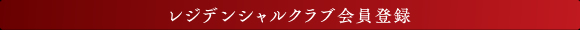 レジデンシャルクラブ会員登録